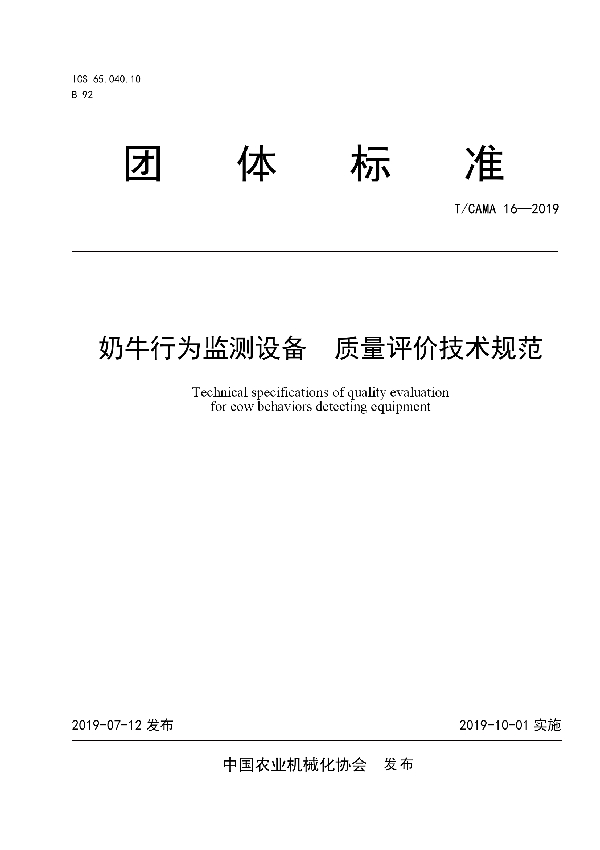 ICS 65.040.10
B 92

团 体 标 准

T/CAMA 16—2019

奶牛行为监测设备　质量评价技术规范

Technical specifications of quality evaluation for cow behaviors detecting equipment

2019-07-12 发布

2019-10-01 实施

中国农业机械化协会　发布